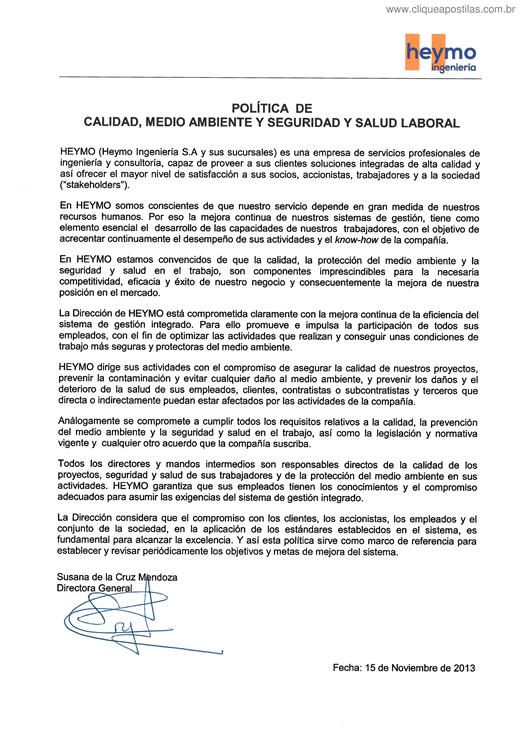 www.cliqueapostilas.com.br

heymo
ingeniería

POLÍTICA DE
CALIDAD, MEDIO AMBIENTE Y SEGURIDAD Y SALUD LABORAL

HEYMO (Heymo Ingeniería S.A y sus sucursales) es una empresa de servicios profesionales de ingeniería y consultoría, capaz de proveer a sus clientes soluciones integradas de alta calidad y así ofrecer el mayor nivel de satisfacción a sus socios, accionistas, trabajadores y a la sociedad ("stakeholders").

En HEYMO somos conscientes de que nuestro servicio depende en gran medida de nuestros recursos humanos. Por eso la mejora continua de nuestros sistemas de gestión, tiene como elemento esencial el desarrollo de las capacidades de nuestros trabajadores, con el objetivo de acrecentar continuamente el desempeño de sus actividades y el know-how de la compañía.

En HEYMO estamos convencidos de que la calidad, la protección del medio ambiente y la seguridad y salud en el trabajo, son componentes imprescindibles para la necesaria competitividad, eficacia y éxito de nuestro negocio y consecuentemente la mejora de nuestra posición en el mercado.

La Dirección de HEYMO está comprometida claramente con la mejora continua de la eficiencia del sistema de gestión integrado. Para ello promueve e impulsa la participación de todos sus empleados, con el fin de optimizar las actividades que realizan y conseguir unas condiciones de trabajo más seguras y protectoras del medio ambiente.

HEYMO dirige sus actividades con el compromiso de asegurar la calidad de nuestros proyectos, prevenir la contaminación y evitar cualquier daño al medio ambiente, y prevenir los daños y el deterioro de la salud de sus empleados, clientes, contratistas o subcontratistas y terceros que directa o indirectamente puedan estar afectados por las actividades de la compañía.

Análogamente se compromete a cumplir todos los requisitos relativos a la calidad, la prevención del medio ambiente y la seguridad y salud en el trabajo, así como la legislación y normativa vigente y cualquier otro acuerdo que la compañía suscriba.

Todos los directores y mandos intermedios son responsables directos de la calidad de los proyectos, seguridad y salud de sus trabajadores y de la protección del medio ambiente en sus actividades. HEYMO garantiza que sus empleados tienen los conocimientos y el compromiso adecuados para asumir las exigencias del sistema de gestión integrado.

La Dirección considera que el compromiso con los clientes, los accionistas, los empleados y el conjunto de la sociedad, en la aplicación de los estándares establecidos en el sistema, es fundamental para alcanzar la excelencia. Y así esta política sirve como marco de referencia para establecer y revisar periódicamente los objetivos y metas de mejora del sistema.

Susana de la Cruz Mendoza
Directora General

Fecha: 15 de Noviembre de 2013